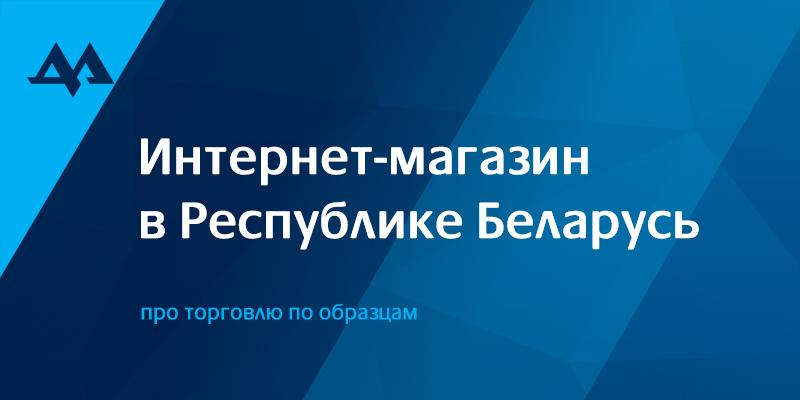 Интернет-магазин в Республике Беларусь

про торговлю по образцам